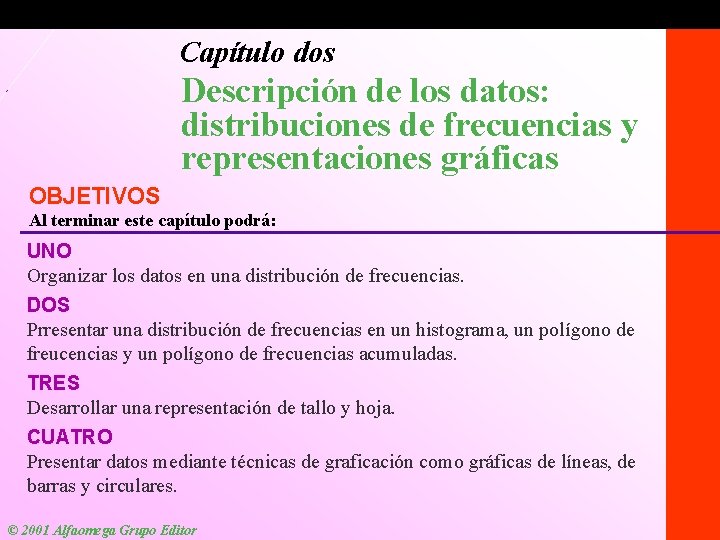 Capítulo dos

Descripción de los datos: distribuciones de frecuencias y representaciones gráficas

OBJETIVOS

Al terminar este capítulo podrá:

UNO

Organizar los datos en una distribución de frecuencias.

DOS

Prresentar una distribución de frecuencias en un histograma, un polígono de freucencias y un polígono de frecuencias acumuladas.

TRES

Desarrollar una representación de tallo y hoja.

CUATRO

Presentar datos mediante técnicas de graficación como gráficas de líneas, de barras y circulares.

© 2001 Alfaomega Grupo Editor